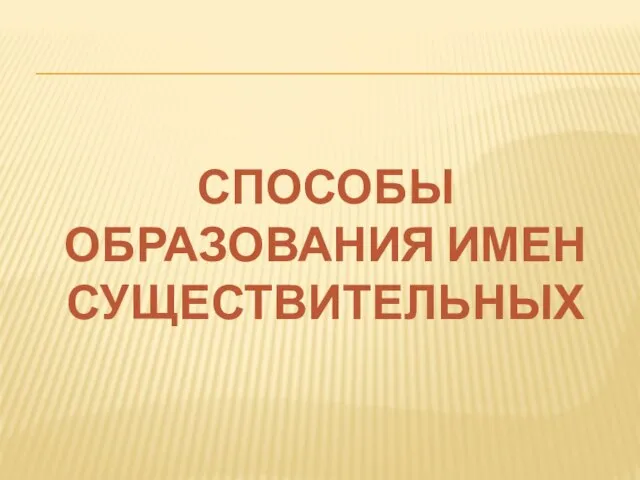 СПОСОБЫ ОБРАЗОВАНИЯ ИМЕН СУЩЕСТВИТЕЛЬНЫХ